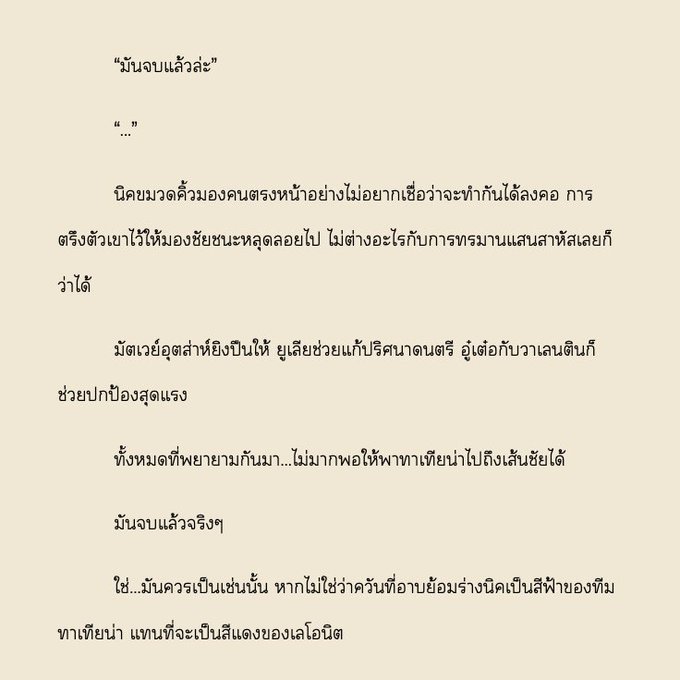 “มันจบแล้วล่ะ”

“...”

นิคขมวดคิ้วมองคนตรงหน้าอย่างไม่อยากเชื่อว่าจะทำกันได้ลงคอ การตรึงตัวเขาไว้ให้มองชัยชนะหลุดลอยไป ไม่ต่างอะไรกับการทรมานแสนสาหัสเลยก็ว่าได้

มัตเวย์อุตส่าห์ยิงปืนให้ ยูเลียช่วยแก้ปริศนาดนตรี อู๋เต๋อกับวาเลนตินก็ช่วยปกป้องสุดแรง

ทั้งหมดที่พยายามกันมา...ไม่มากพอให้พาทาเทียน่าไปถึงเส้นชัยได้

มันจบแล้วจริงๆ

ใช่...มันควรเป็นเช่นนั้น หากไม่ใช่ว่าควันที่อาบย้อมร่างนิคเป็นสีฟ้าของทีมทาเทียน่า แทนที่จะเป็นสีแดงของเลโอนิต